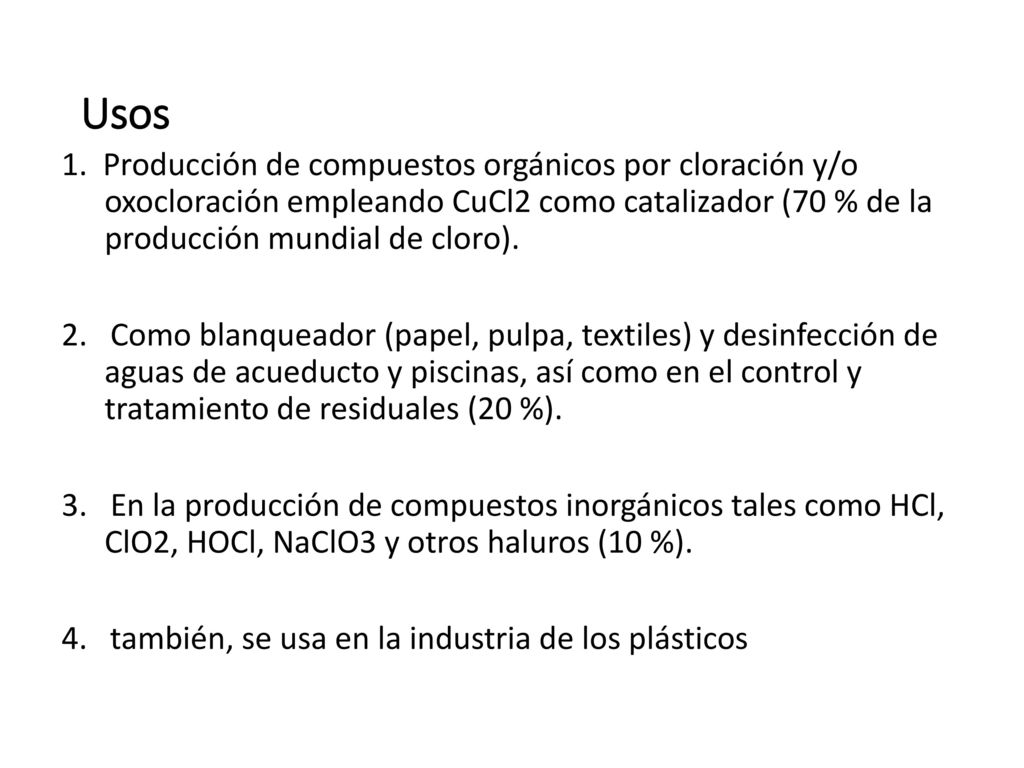 Usos

1. Producción de compuestos orgánicos por cloración y/o oxocloración empleando CuCl2 como catalizador (70 % de la producción mundial de cloro).

2. Como blanqueador (papel, pulpa, textiles) y desinfección de aguas de acueducto y piscinas, así como en el control y tratamiento de residuales (20 %).

3. En la producción de compuestos inorgánicos tales como HCl, ClO2, HOCl, NaClO3 y otros haluros (10 %).

4. también, se usa en la industria de los plásticos